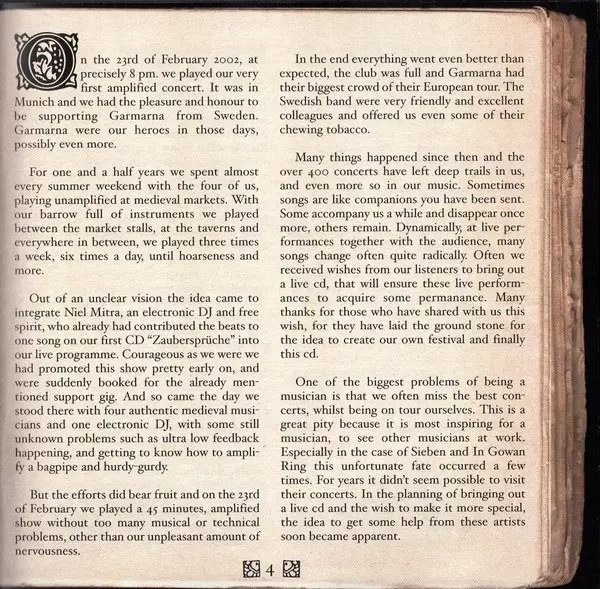 On the 23rd of February 2002, at precisely 8 pm. we played our very first amplified concert. It was in Munich and we had the pleasure and honour to be supporting Garmarna from Sweden. Garmarna were our heroes in those days, possibly even more.

For one and a half years we spent almost every summer weekend with the four of us, playing unamplified at medieval markets. With our barrow full of instruments we played between the market stalls, at the taverns and everywhere in between, we played three times a week, six times a day, until hoarseness and more.

Out of an unclear vision the idea came to integrate Niel Mitra, an electronic DJ and free spirit, who already had contributed the beats to one song on our first CD "Zaubersprüche" into our live programme. Courageous as we were we had promoted this show pretty early on, and were suddenly booked for the already mentioned support gig. And so came the day we stood there with four authentic medieval musicians and one electronic DJ, with some still unknown problems such as ultra low feedback happening, and getting to know how to amplify a bagpipe and hurdy-gurdy.

But the efforts did bear fruit and on the 23rd of February we played a 45 minutes, amplified show without too many musical or technical problems, other than our unpleasant amount of nervousness.

In the end everything went even better than expected, the club was full and Garmarna had their biggest crowd of their European tour. The Swedish band were very friendly and excellent colleagues and offered us even some of their chewing tobacco.

Many things happened since then and the over 400 concerts have left deep trails in us, and even more so in our music. Sometimes songs are like companions you have been sent. Some accompany us a while and disappear once more, others remain. Dynamically, at live performances together with the audience, many songs change often quite radically. Often we received wishes from our listeners to bring out a live cd, that will ensure these live performances to acquire some permanance. Many thanks for those who have shared with us this wish, for they have laid the ground stone for the idea to create our own festival and finally this cd.

One of the biggest problems of being a musician is that we often miss the best concerts, whilst being on tour ourselves. This is a great pity because it is most inspiring for a musician, to see other musicians at work. Especially in the case of Sieben and In Gowan Ring this unfortunate fate occurred a few times. For years it didn't seem possible to visit their concerts. In the planning of bringing out a live cd and the wish to make it more special, the idea to get some help from these artists soon became apparent.

4